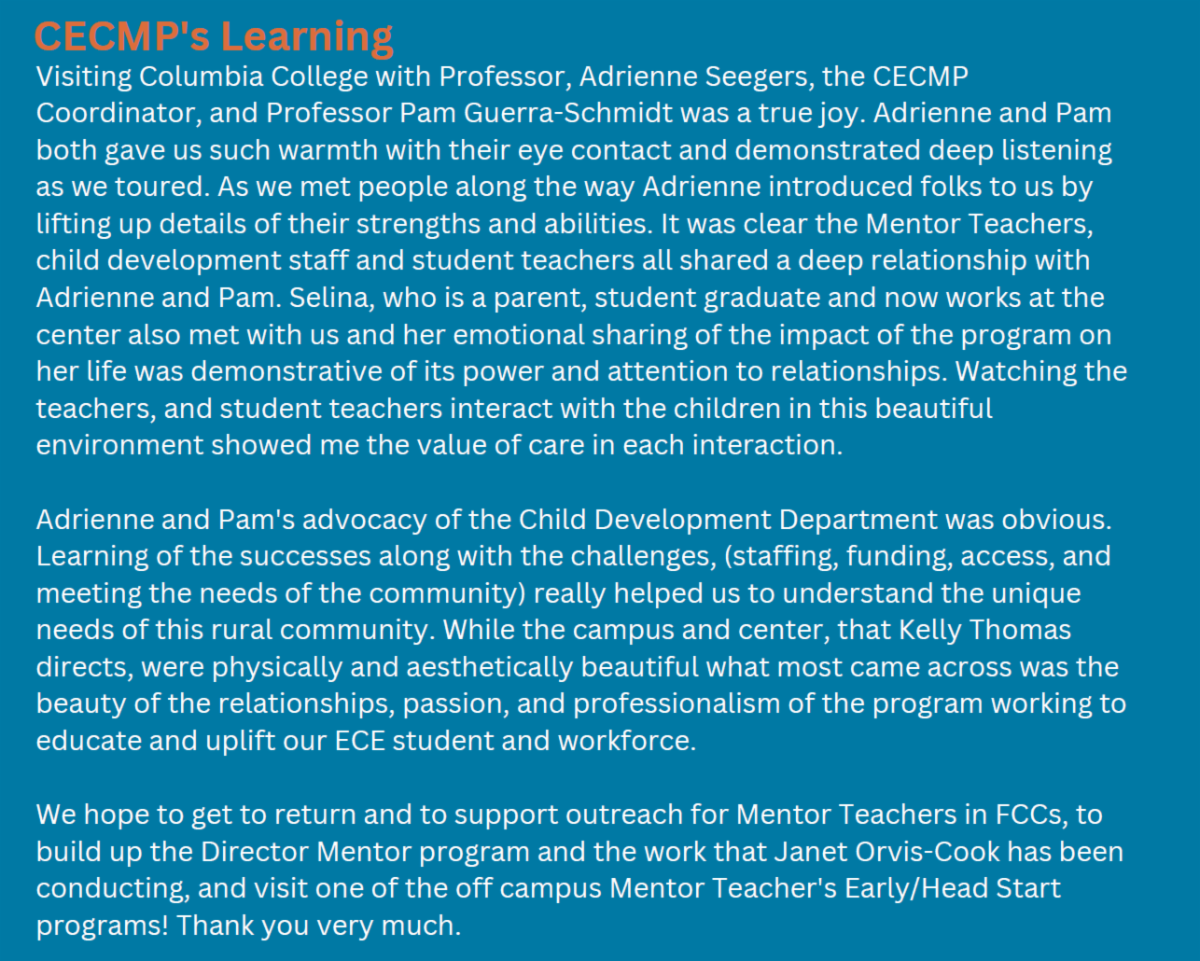 CECMP's Learning
Visiting Columbia College with Professor, Adrienne Seegers, the CECMP Coordinator, and Professor Pam Guerra-Schmidt was a true joy. Adrienne and Pam both gave us such warmth with their eye contact and demonstrated deep listening as we toured. As we met people along the way Adrienne introduced folks to us by lifting up details of their strengths and abilities. It was clear the Mentor Teachers, child development staff and student teachers all shared a deep relationship with Adrienne and Pam. Selina, who is a parent, student graduate and now works at the center also met with us and her emotional sharing of the impact of the program on her life was demonstrative of its power and attention to relationships. Watching the teachers, and student teachers interact with the children in this beautiful environment showed me the value of care in each interaction.

Adrienne and Pam's advocacy of the Child Development Department was obvious. Learning of the successes along with the challenges, (staffing, funding, access, and meeting the needs of the community) really helped us to understand the unique needs of this rural community. While the campus and center, that Kelly Thomas directs, were physically and aesthetically beautiful what most came across was the beauty of the relationships, passion, and professionalism of the program working to educate and uplift our ECE student and workforce.

We hope to get to return and to support outreach for Mentor Teachers in FCCs, to build up the Director Mentor program and the work that Janet Orvis-Cook has been conducting, and visit one of the off campus Mentor Teacher's Early/Head Start programs! Thank you very much.